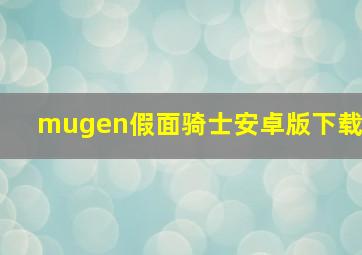 mugen假面骑士安卓版下载